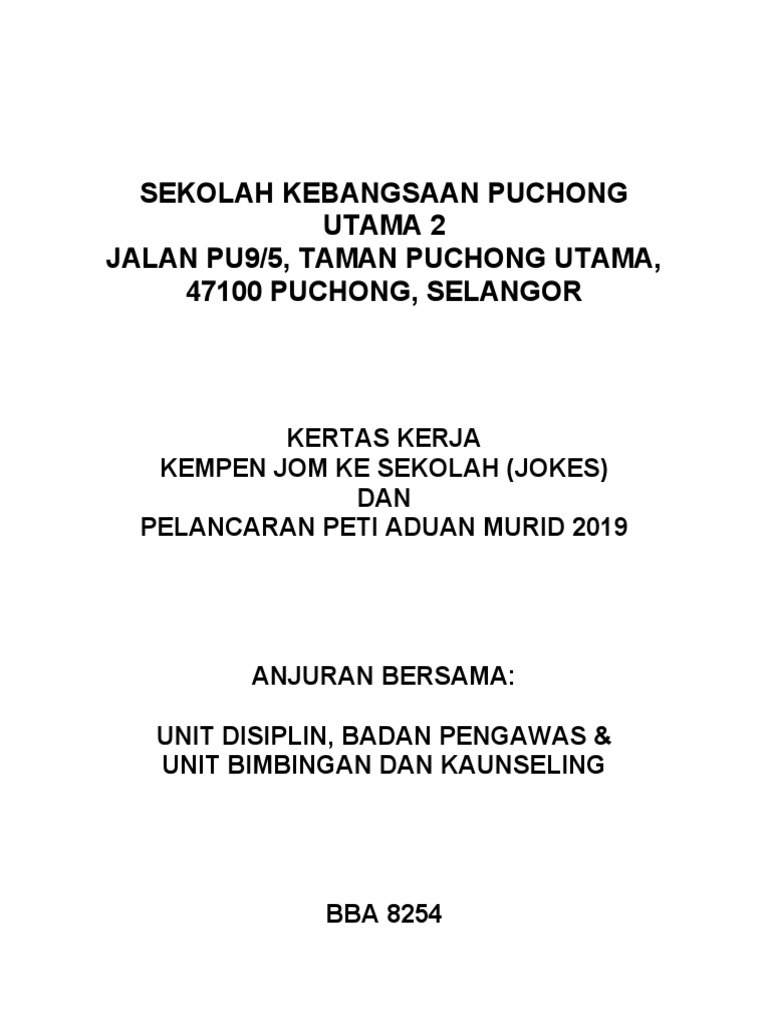 SEKOLAH KEBANGSAAN PUCHONG UTAMA 2
JALAN PU9/5, TAMAN PUCHONG UTAMA, 47100 PUCHONG, SELANGOR

KERTAS KERJA
KEMPEN JOM KE SEKOLAH (JOKES)
DAN
PELANCARAN PETI ADUAN MURID 2019

ANJURAN BERSAMA:

UNIT DISIPLIN, BADAN PENGAWAS & UNIT BIMBINGAN DAN KAUNSELING

BBA 8254